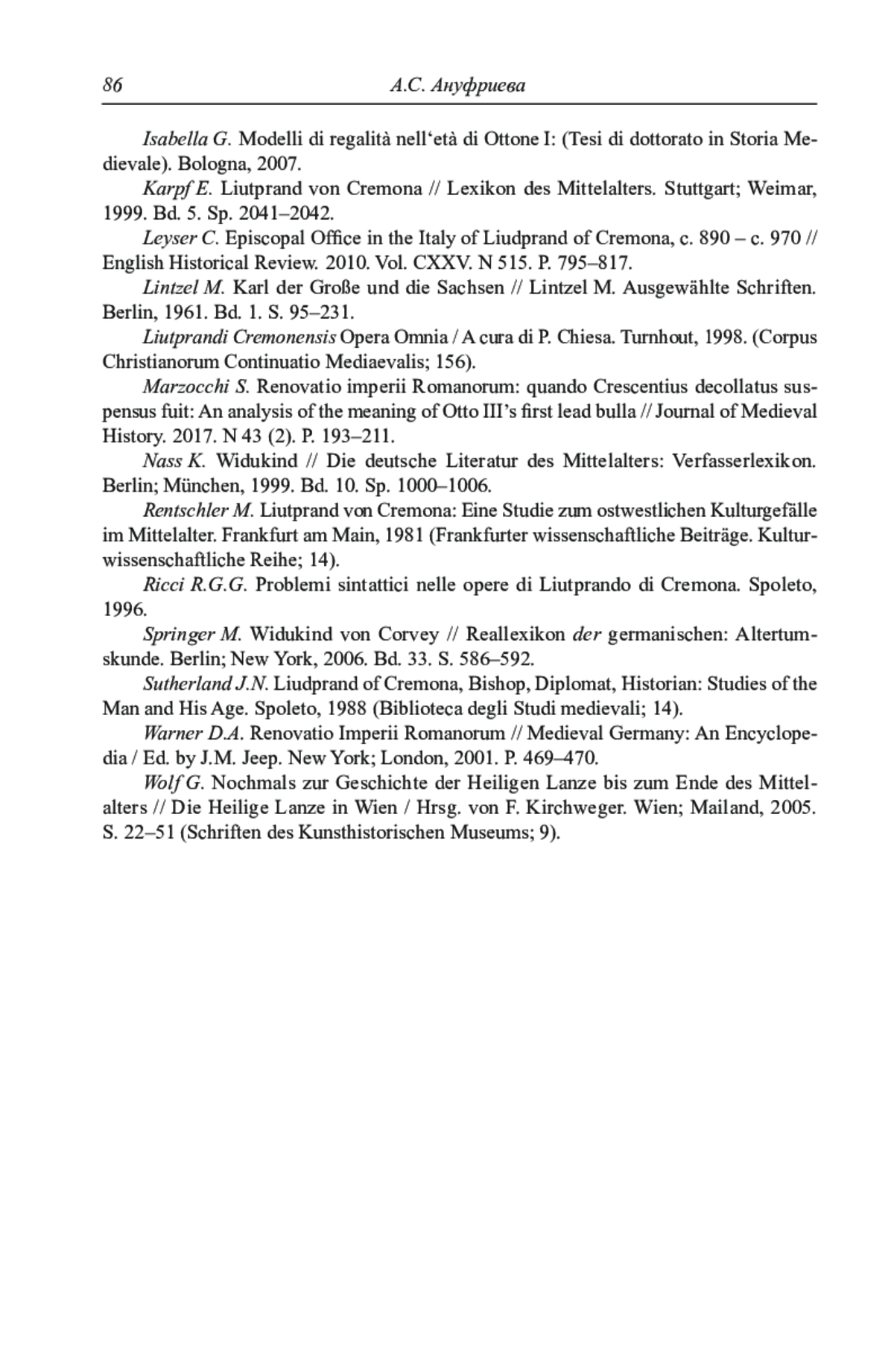 86 А.С. Ануфриева

Isabella G. Modelli di regalità nell‘età di Ottone I: (Tesi di dottorato in Storia Medievale). Bologna, 2007.

Karpf E. Liutprand von Cremona // Lexikon des Mittelalters. Stuttgart; Weimar, 1999. Bd. 5. Sp. 2041–2042.

Leyser C. Episcopal Office in the Italy of Liudprand of Cremona, c. 890 – c. 970 // English Historical Review. 2010. Vol. CXXV. N 515. P. 795–817.

Lintzel M. Karl der Große und die Sachsen // Lintzel M. Ausgewählte Schriften. Berlin, 1961. Bd. 1. S. 95–231.

Liutprandi Cremonensis Opera Omnia / A cura di P. Chiesa. Turnhout, 1998. (Corpus Christianorum Continuatio Mediaevalis; 156).

Marzocchi S. Renovatio imperii Romanorum: quando Crescentius decollatus suspensus fuit: An analysis of the meaning of Otto III’s first lead bulla // Journal of Medieval History. 2017. N 43 (2). P. 193–211.

Nass K. Widukind // Die deutsche Literatur des Mittelalters: Verfasserlexikon. Berlin; München, 1999. Bd. 10. Sp. 1000–1006.

Rentschler M. Liutprand von Cremona: Eine Studie zum ostwestlichen Kulturgefälle im Mittelalter. Frankfurt am Main, 1981 (Frankfurter wissenschaftliche Beiträge. Kulturwissenschaftliche Reihe; 14).

Ricci R.G.G. Problemi sintattici nelle opere di Liutprando di Cremona. Spoleto, 1996.

Springer M. Widukind von Corvey // Reallexikon der germanischen: Altertumskunde. Berlin; New York, 2006. Bd. 33. S. 586–592.

Sutherland J.N. Liudprand of Cremona, Bishop, Diplomat, Historian: Studies of the Man and His Age. Spoleto, 1988 (Biblioteca degli Studi medievali; 14).

Warner D.A. Renovatio Imperii Romanorum // Medieval Germany: An Encyclopedia / Ed. by J.M. Jeep. New York; London, 2001. P. 469–470.

Wolf G. Nochmals zur Geschichte der Heiligen Lanze bis zum Ende des Mittelalters // Die Heilige Lanze in Wien / Hrsg. von F. Kirchweger. Wien; Mailand, 2005. S. 22–51 (Schriften des Kunsthistorischen Museums; 9).